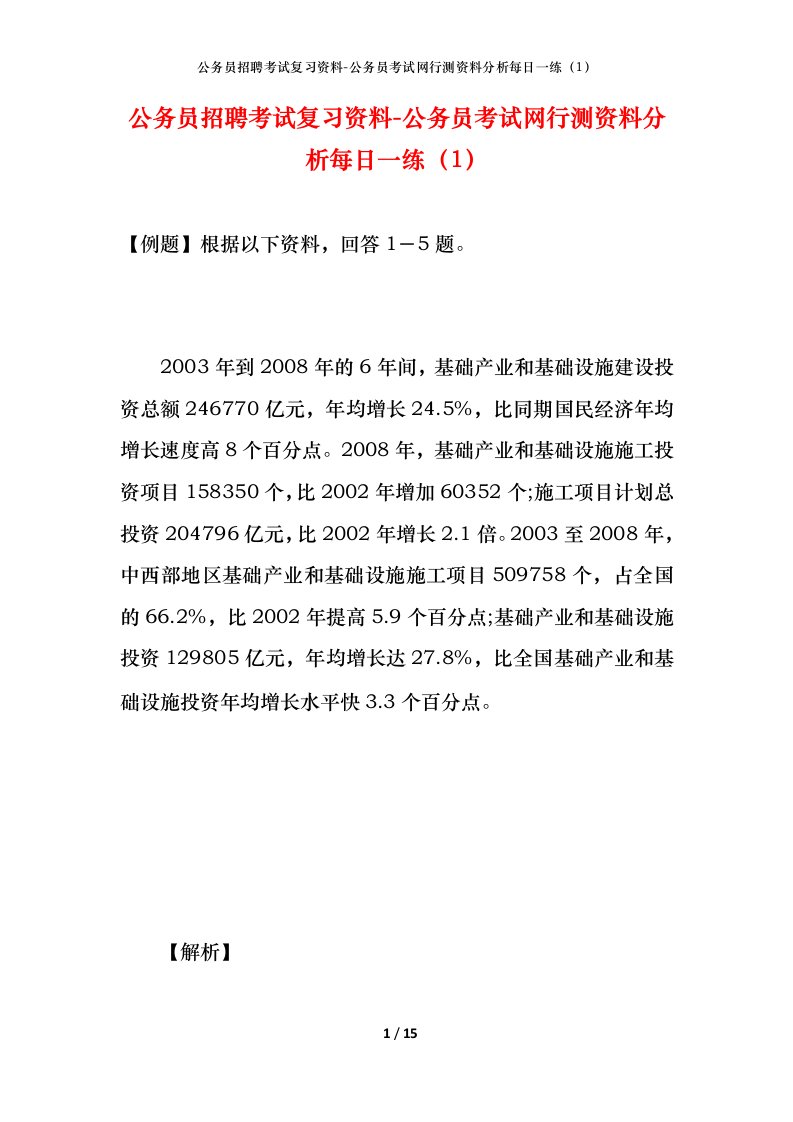 公务员招聘考试复习资料-公务员考试网行测资料分析每日一练（1）

公务员招聘考试复习资料-公务员考试网行测资料分析每日一练（1）

【例题】根据以下资料，回答 1－5 题。

2003 年到 2008 年的 6 年间，基础产业和基础设施建设投资总额 246770 亿元，年均增长 24.5%，比同期国民经济年均增长速度高 8 个百分点。2008 年，基础产业和基础设施施工投资项目 158350 个，比 2002 年增加 60352 个;施工项目计划总投资 204796 亿元，比 2002 年增长 2.1 倍。2003 至 2008 年，中西部地区基础产业和基础设施施工项目 509758 个，占全国的 66.2%，比 2002 年提高 5.9 个百分点;基础产业和基础设施投资 129805 亿元，年均增长达 27.8%，比全国基础产业和基础设施投资年均增长水平快 3.3 个百分点。

【解析】

1 / 15